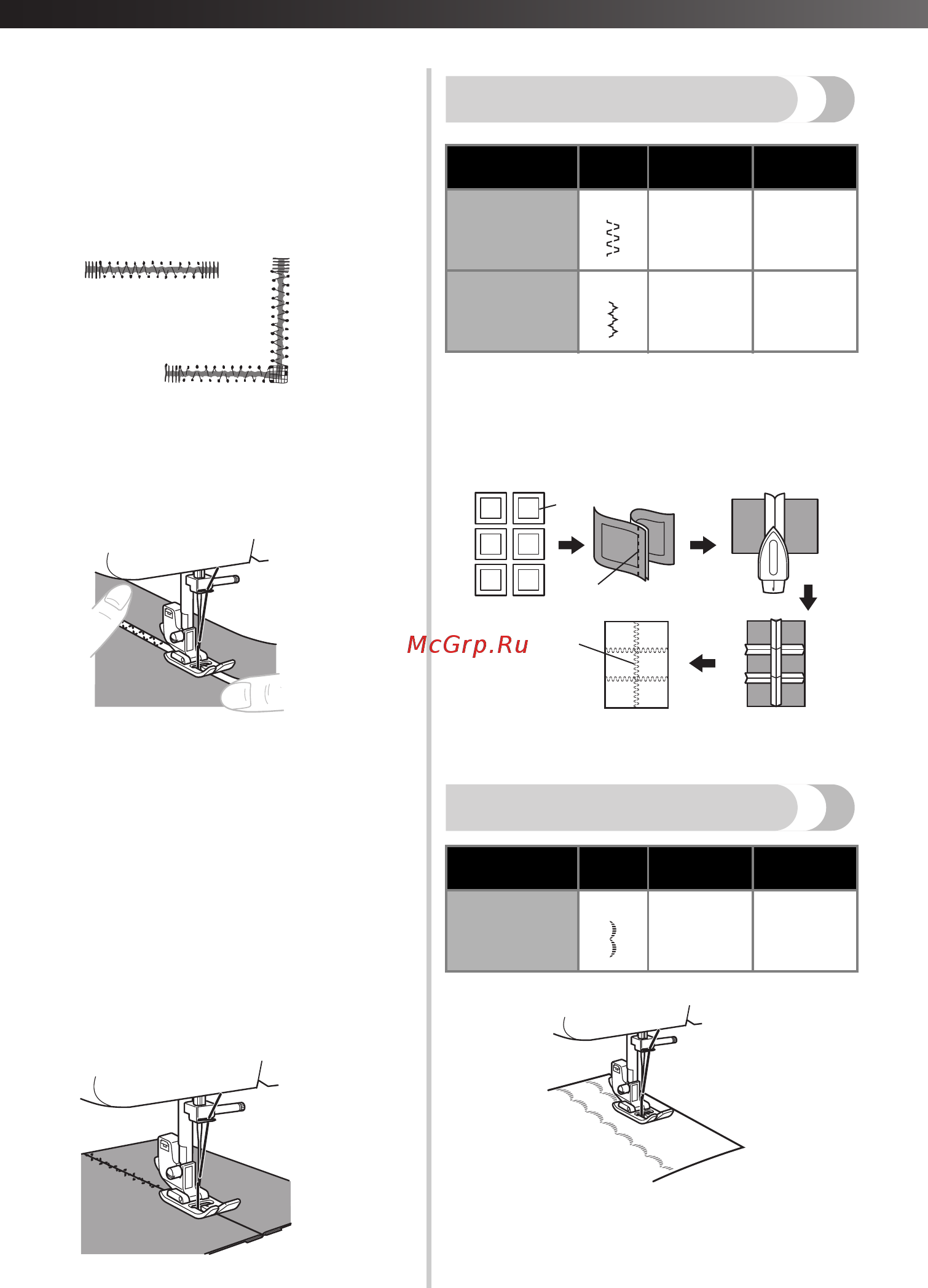 McGrp.Ru